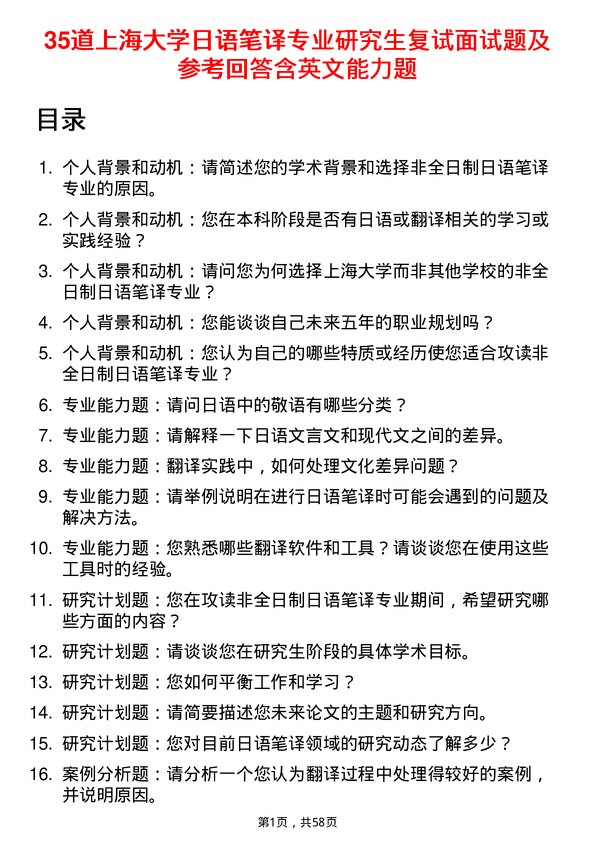 35道上海大学日语笔译专业研究生复试面试题及参考回答含英文能力题

目录

1. 个人背景和动机：请简述您的学术背景和选择非全日制日语笔译专业的原因。
2. 个人背景和动机：您在本科阶段是否有日语或翻译相关的学习或实践经验？
3. 个人背景和动机：请问您为何选择上海大学而非其他学校的非全日制日语笔译专业？
4. 个人背景和动机：您能谈谈自己未来五年的职业规划吗？
5. 个人背景和动机：您认为自己的哪些特质或经历使您适合攻读非全日制日语笔译专业？
6. 专业能力题：请问日语中的敬语有哪些分类？
7. 专业能力题：请解释一下日语文言文和现代文之间的差异。
8. 专业能力题：翻译实践中，如何处理文化差异问题？
9. 专业能力题：请举例说明在进行日语笔译时可能会遇到的问题及解决方法。
10. 专业能力题：您熟悉哪些翻译软件和工具？请谈谈您在使用这些工具时的经验。
11. 研究计划题：您在攻读非全日制日语笔译专业期间，希望研究哪些方面的内容？
12. 研究计划题：请谈谈您在研究生阶段的具体学术目标。
13. 研究计划题：您如何平衡工作和学习？
14. 研究计划题：请简要描述您未来论文的主题和研究方向。
15. 研究计划题：您对目前日语笔译领域的研究动态了解多少？
16. 案例分析题：请分析一个您认为翻译过程中处理得较好的案例，并说明原因。

第1页，共58页